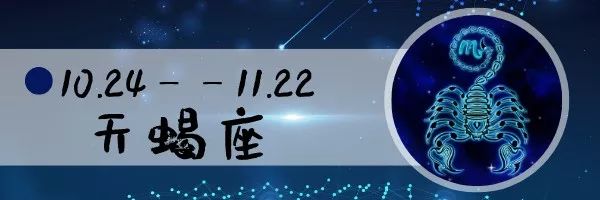 10.24 – – 11.22
天蝎座